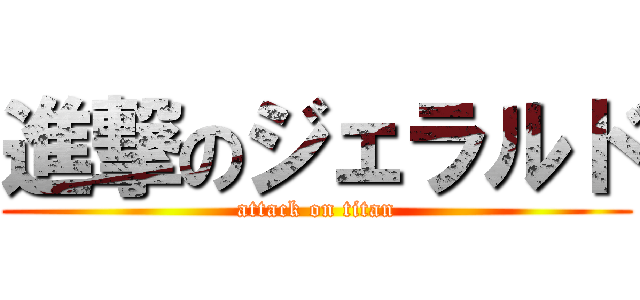 進撃のジェラルド
attack on titan